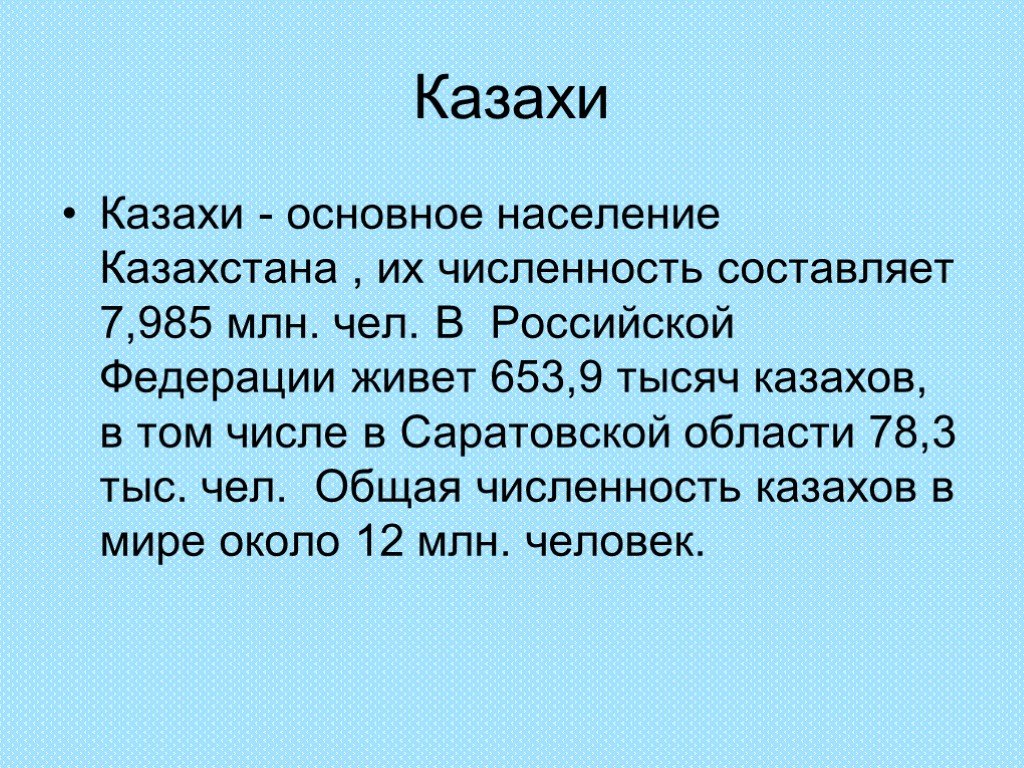 Казахи

• Казахи - основное население Казахстана , их численность составляет 7,985 млн. чел. В Российской Федерации живет 653,9 тысяч казахов, в том числе в Саратовской области 78,3 тыс. чел. Общая численность казахов в мире около 12 млн. человек.